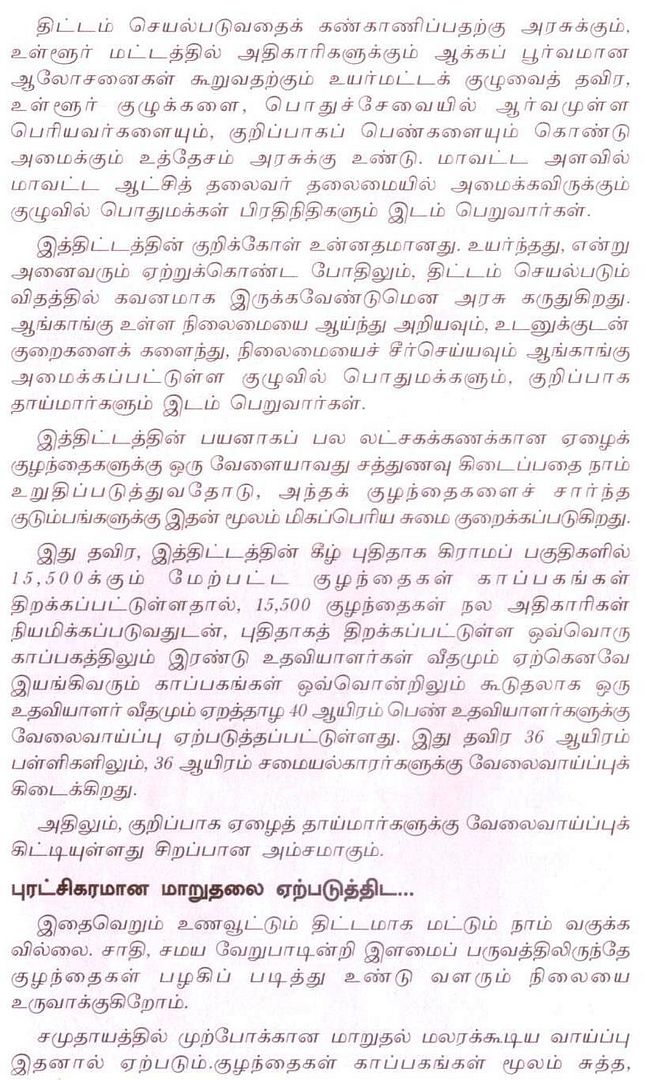 திட்டம் செயல்படுவதைக் கண்காணிப்பதற்கு அரசுக்கும், உள்ளூர் மட்டத்தில் அதிகாரிகளுக்கும் ஆக்கப் பூர்வமான ஆலோசனைகள் கூறுவதற்கும் உயர்மட்டக் குழுவைத் தவிர, உள்ளூர் குழுக்களை, பொதுச்சேவையில் ஆர்வமுள்ள பெரியவர்களையும், குறிப்பாகப் பெண்களையும் கொண்டு அமைக்கும் உத்தேசம் அரசுக்கு உண்டு. மாவட்ட அளவில் மாவட்ட ஆட்சித் தலைவர் தலைமையில் அமைக்கவிருக்கும் குழுவில் பொதுமக்கள் பிரதிநிதிகளும் இடம் பெறுவார்கள்.

இத்திட்டத்தின் குறிக்கோள் உன்னதமானது. உயர்ந்தது, என்று அனைவரும் ஏற்றுக்கொண்ட போதிலும், திட்டம் செயல்படும் விதத்தில் கவனமாக இருக்கவேண்டுமென அரசு கருதுகிறது. ஆங்காங்கு உள்ள நிலைமையை ஆய்ந்து அறியவும், உடனுக்குடன் குறைகளைக் களைந்து, நிலைமையைச் சீர்செய்யவும் ஆங்காங்கு அமைக்கப்பட்டுள்ள குழுவில் பொதுமக்களும், குறிப்பாக தாய்மார்களும் இடம் பெறுவார்கள்.

இத்திட்டத்தின் பயனாகப் பல லட்சக்கணக்கான ஏழைக் குழந்தைகளுக்கு ஒரு வேளையாவது சத்துணவு கிடைப்பதை நாம் உறுதிப்படுத்துவதோடு, அந்தக் குழந்தைகளைச் சார்ந்த குடும்பங்களுக்கு இதன் மூலம் மிகப்பெரிய சுமை குறைக்கப்படுகிறது.

இது தவிர, இத்திட்டத்தின் கீழ் புதிதாக கிராமப் பகுதிகளில் 15,500க்கும் மேற்பட்ட குழந்தைகள் காப்பகங்கள் திறக்கப்பட்டுள்ளதால், 15,500 குழந்தைகள் நல அதிகாரிகள் நியமிக்கப்படுவதுடன், புதிதாகத் திறக்கப்பட்டுள்ள ஒவ்வொரு காப்பகத்திலும் இரண்டு உதவியாளர்கள் வீதமும் ஏற்கெனவே இயங்கிவரும் காப்பகங்கள் ஒவ்வொன்றிலும் கூடுதலாக ஒரு உதவியாளர் வீதமும் ஏறத்தாழ 40 ஆயிரம் பெண் உதவியாளர்களுக்கு வேலைவாய்ப்பு ஏற்படுத்தப்பட்டுள்ளது. இது தவிர 36 ஆயிரம் பள்ளிகளிலும், 36 ஆயிரம் சமையல்காரர்களுக்கு வேலைவாய்ப்புக் கிடைக்கிறது.

அதிலும், குறிப்பாக ஏழைத் தாய்மார்களுக்கு வேலைவாய்ப்புக் கிட்டியுள்ளது சிறப்பான அம்சமாகும்.

புரட்சிகரமான மாறுதலை ஏற்படுத்திட...

இதைவெறும் உணவூட்டும் திட்டமாக மட்டும் நாம் வகுக்க வில்லை. சாதி, சமய வேறுபாடின்றி இளமைப் பருவத்திலிருந்தே குழந்தைகள் பழகிப் படித்து உண்டு வளரும் நிலையை உருவாக்குகிறோம்.

சமுதாயத்தில் முற்போக்கான மாறுதல் மலரக்கூடிய வாய்ப்பு இதனால் ஏற்படும்.குழந்தைகள் காப்பகங்கள் மூலம் சுத்த,